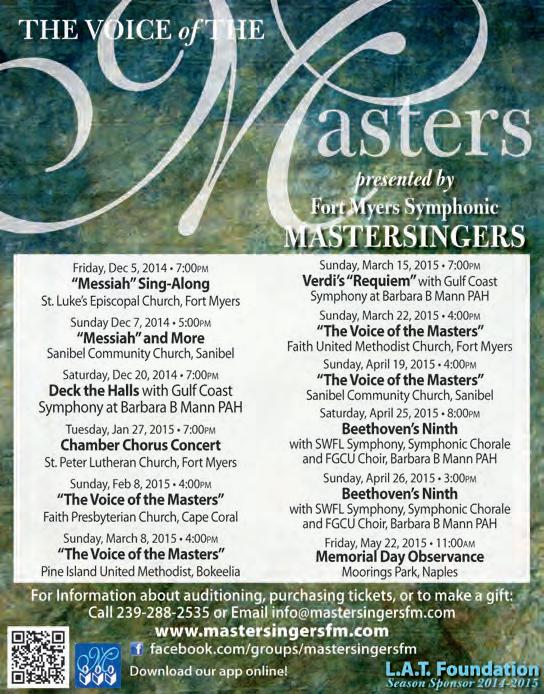 THE VOICE of THE

Masters

presented by
Fort Myers Symphonic
MASTERSINGERS

Friday, Dec 5, 2014 • 7:00PM
"Messiah" Sing-Along
St. Luke's Episcopal Church, Fort Myers

Sunday Dec 7, 2014 • 5:00PM
"Messiah" and More
Sanibel Community Church, Sanibel

Saturday, Dec 20, 2014 • 7:00PM
Deck the Halls with Gulf Coast Symphony at Barbara B Mann PAH

Tuesday, Jan 27, 2015 • 7:00PM
Chamber Chorus Concert
St. Peter Lutheran Church, Fort Myers

Sunday, Feb 8, 2015 • 4:00PM
"The Voice of the Masters"
Faith Presbyterian Church, Cape Coral

Sunday, March 8, 2015 • 4:00PM
"The Voice of the Masters"
Pine Island United Methodist, Bokeelia

Sunday, March 15, 2015 • 7:00PM
Verdi's "Requiem" with Gulf Coast Symphony at Barbara B Mann PAH

Sunday, March 22, 2015 • 4:00PM
"The Voice of the Masters"
Faith United Methodist Church, Fort Myers

Sunday, April 19, 2015 • 4:00PM
"The Voice of the Masters"
Sanibel Community Church, Sanibel

Saturday, April 25, 2015 • 8:00PM
Beethoven's Ninth
with SWFL Symphony, Symphonic Chorale and FGCU Choir, Barbara B Mann PAH

Sunday, April 26, 2015 • 3:00PM
Beethoven's Ninth
with SWFL Symphony, Symphonic Chorale and FGCU Choir, Barbara B Mann PAH

Friday, May 22, 2015 • 11:00AM
Memorial Day Observance
Moorings Park, Naples

For Information about auditioning, purchasing tickets, or to make a gift:
Call 239-288-2535 or Email info@mastersingersfm.com
www.mastersingersfm.com
facebook.com/groups/mastersingersfm
Download our app online!

L.A.T. Foundation
Season Sponsor 2014-2015